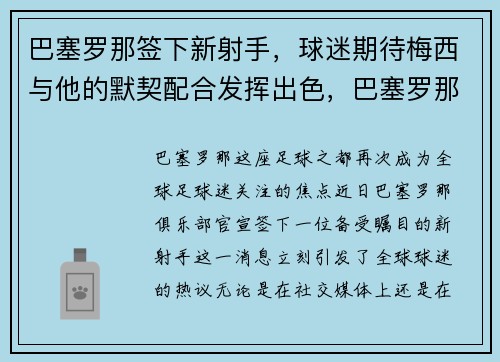 巴塞罗那签下新射手，球迷期待梅西与他的默契配合发挥出色，巴塞罗那

巴塞罗那这座足球之都再次成为全球足球迷关注的焦点近日巴塞罗那俱乐部官宣签下一位备受瞩目的新射手这一消息立刻引发了全球球迷的热议无论是在社交媒体上还是在